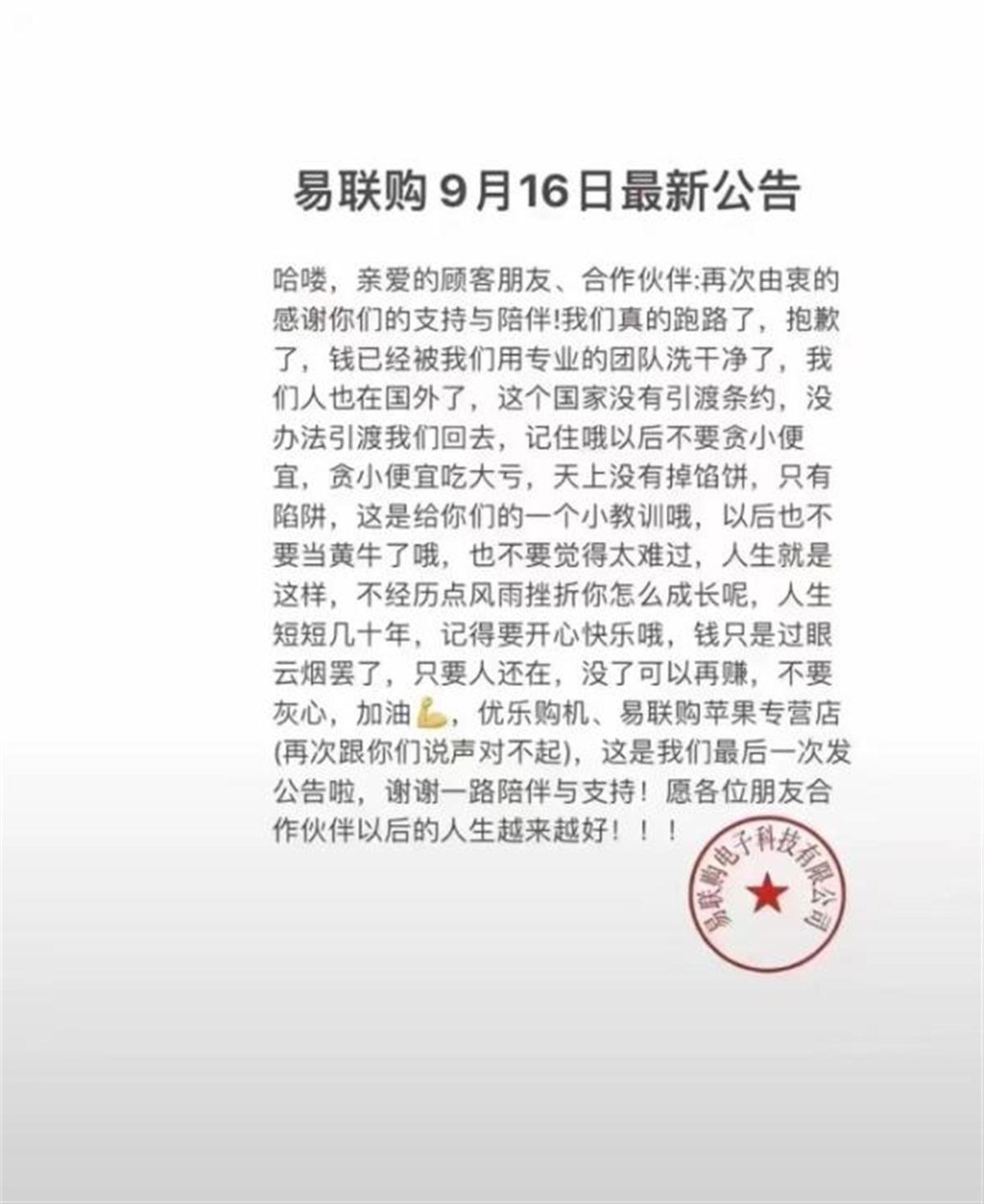 易联购 9月16日最新公告

哈喽，亲爱的顾客朋友、合作伙伴:再次由衷的感谢你们的支持与陪伴!我们真的跑路了，抱歉了，钱已经被我们用专业的团队洗干净了，我们人也在国外了，这个国家没有引渡条约，没办法引渡我们回去，记住哦以后不要贪小便宜，贪小便宜吃大亏，天上没有掉馅饼，只有陷阱，这是给你们的一个小教训哦，以后也不要当黄牛了哦，也不要觉得太难过，人生就是这样，不经历点风雨挫折你怎么成长呢，人生短短几十年，记得要开心快乐哦，钱只是过眼云烟罢了，只要人还在，没了可以再赚，不要灰心，加油💪，优乐购机、易联购苹果专营店(再次跟你们说声对不起)，这是我们最后一次发公告啦，谢谢一路陪伴与支持！愿各位朋友合作伙伴以后的人生越来越好！！！

易联购电子科技有限公司